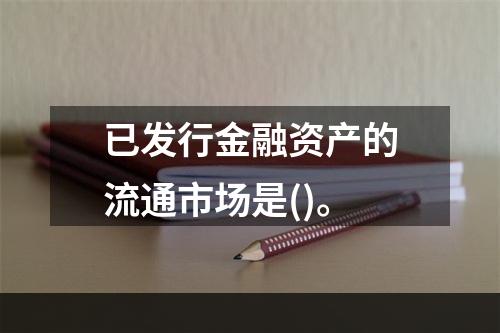 已发行金融资产的流通市场是()。